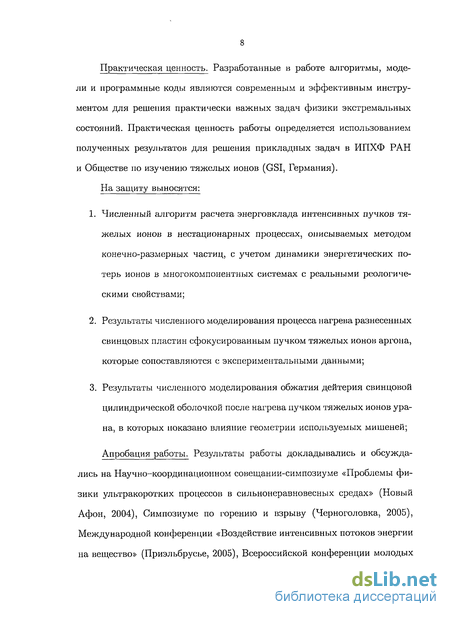 8

Практическая ценность. Разработанные в работе алгоритмы, модели и программные коды являются современным и эффективным инструментом для решения практически важных задач физики экстремальных состояний. Практическая ценность работы определяется использованием полученных результатов для решения прикладных задач в ИПХФ РАН и Обществе по изучению тяжелых ионов (GSI, Германия).

На защиту выносятся:

1. Численный алгоритм расчета энерговклада интенсивных пучков тяжелых ионов в нестационарных процессах, описываемых методом конечно-размерных частиц, с учетом динамики энергетических потерь ионов в многокомпонентных системах с реальными реологическими свойствами;

2. Результаты численного моделирования процесса нагрева разнесенных свинцовых пластин сфокусированным пучком тяжелых ионов аргона, которые сопоставляются с экспериментальными данными;

3. Результаты численного моделирования обжатия дейтерия свинцовой цилиндрической оболочкой после нагрева пучком тяжелых ионов урана, в которых показано влияние геометрии используемых мишеней;

Апробация работы. Результаты работы докладывались и обсуждались на Научно-координационном совещании-симпозиуме «Проблемы физики ультракоротких процессов в сильнонеравновесных средах» (Новый Афон, 2004), Симпозиуме по горению и взрыву (Черноголовка, 2005), Международной конференции «Воздействие интенсивных потоков энергии на вещество» (Приэльбрусье, 2005), Всероссийской конференции молодых

dsLib.net
библиотека диссертаций